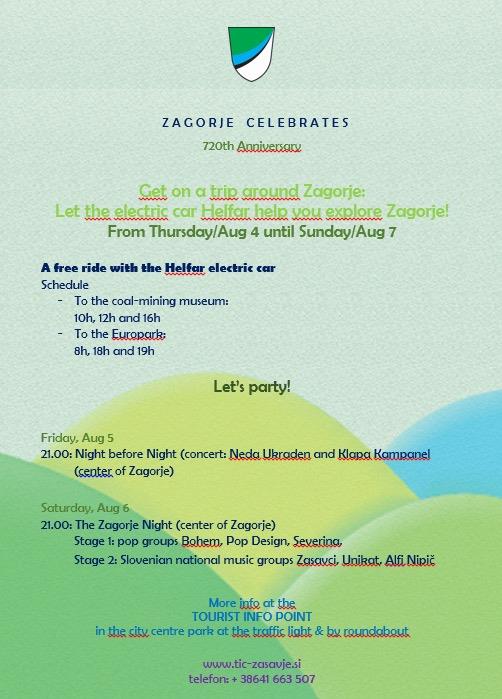 ZAGORJE CELEBRATES

720th Anniversary

Get on a trip around Zagorje:
Let the electric car Helfar help you explore Zagorje!
From Thursday/Aug 4 until Sunday/Aug 7

A free ride with the Helfar electric car
Schedule
- To the coal-mining museum:
10h, 12h and 16h
- To the Europark:
8h, 18h and 19h

Let's party!

Friday, Aug 5
21.00: Night before Night (concert: Neda Ukraden and Klapa Kampanel
(center of Zagorje)

Saturday, Aug 6
21.00: The Zagorje Night (center of Zagorje)
Stage 1: pop groups Bohem, Pop Design, Severina,
Stage 2: Slovenian national music groups Zasavci, Unikat, Alfi Nipič

More info at the
TOURIST INFO POINT
in the city centre park at the traffic light & by roundabout

www.tic-zasavje.si
telefon: + 38641 663 507